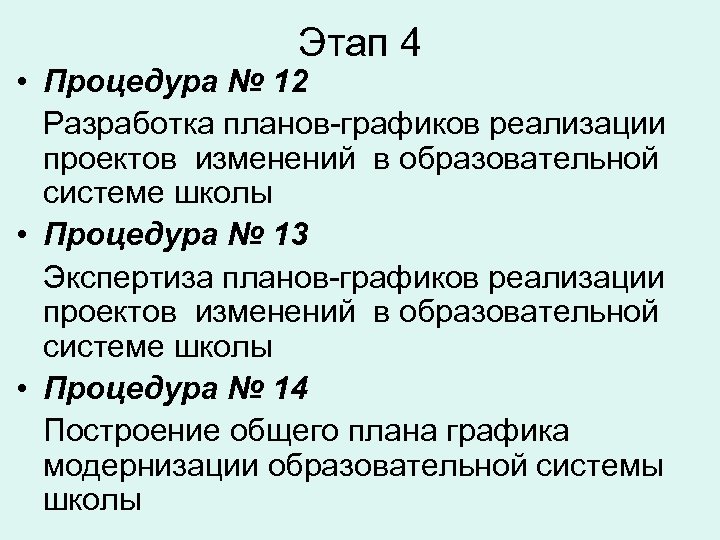 Этап 4

• Процедура № 12

Разработка планов-графиков реализации проектов изменений в образовательной системе школы

• Процедура № 13

Экспертиза планов-графиков реализации проектов изменений в образовательной системе школы

• Процедура № 14

Построение общего плана графика модернизации образовательной системы школы